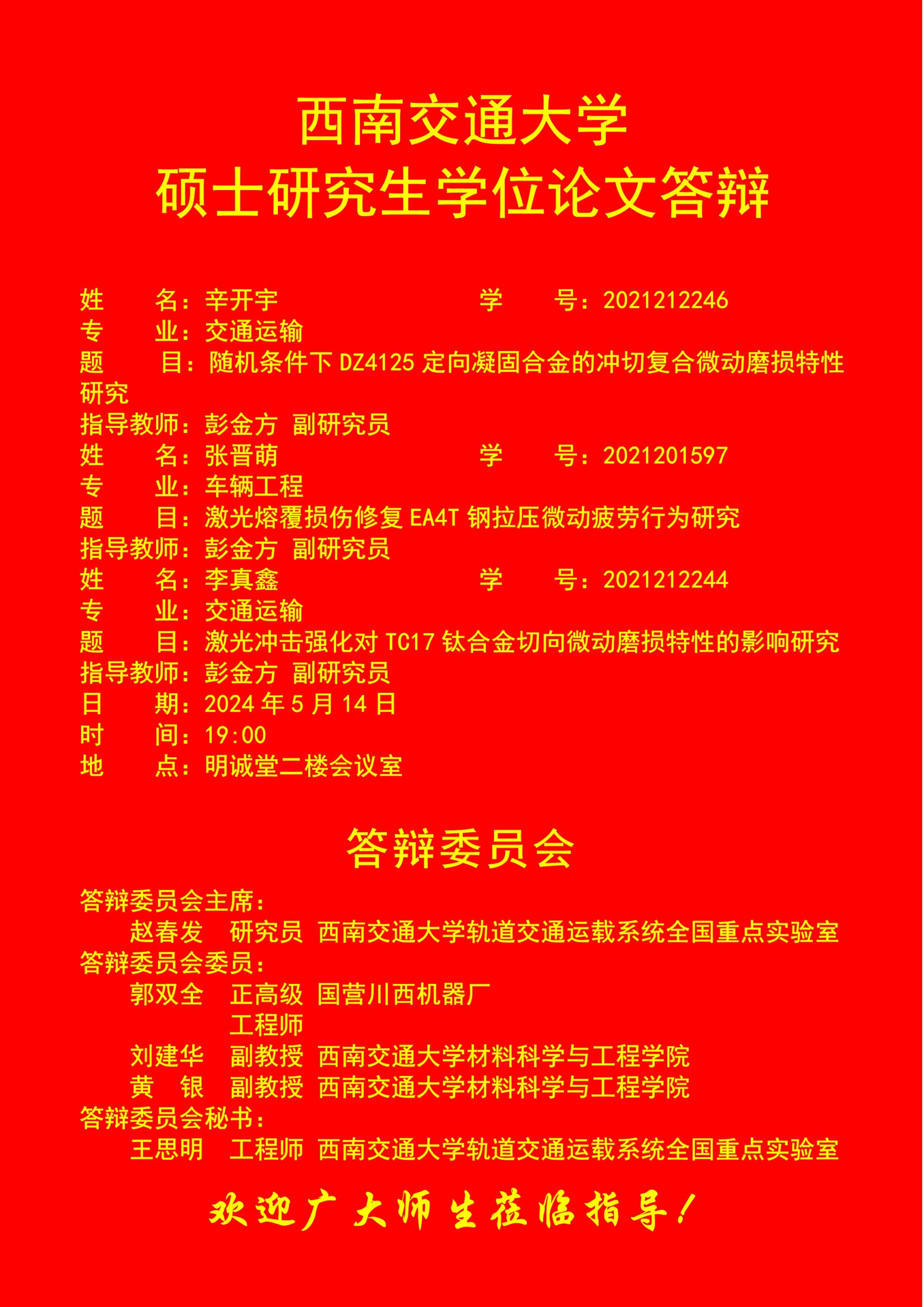 西南交通大学
硕士研究生学位论文答辩

姓　　名：辛开宇　　　　　　　　学　　号：2021212246
专　　业：交通运输
题　　目：随机条件下 DZ4125 定向凝固合金的冲切复合微动磨损特性研究
指导教师：彭金方 副研究员
姓　　名：张晋萌　　　　　　　　学　　号：2021201597
专　　业：车辆工程
题　　目：激光熔覆损伤修复 EA4T 钢拉压微动疲劳行为研究
指导教师：彭金方 副研究员
姓　　名：李真鑫　　　　　　　　学　　号：2021212244
专　　业：交通运输
题　　目：激光冲击强化对 TC17 钛合金切向微动磨损特性的影响研究
指导教师：彭金方 副研究员
日　　期：2024 年 5 月 14 日
时　　间：19:00
地　　点：明诚堂二楼会议室

答辩委员会

答辩委员会主席：
赵春发　研究员 西南交通大学轨道交通运载系统全国重点实验室
答辩委员会委员：
郭双全　正高级工程师 国营川西机器厂
刘建华　副教授 西南交通大学材料科学与工程学院
黄　银　副教授 西南交通大学材料科学与工程学院
答辩委员会秘书：
王思明　工程师 西南交通大学轨道交通运载系统全国重点实验室

欢迎广大师生莅临指导！